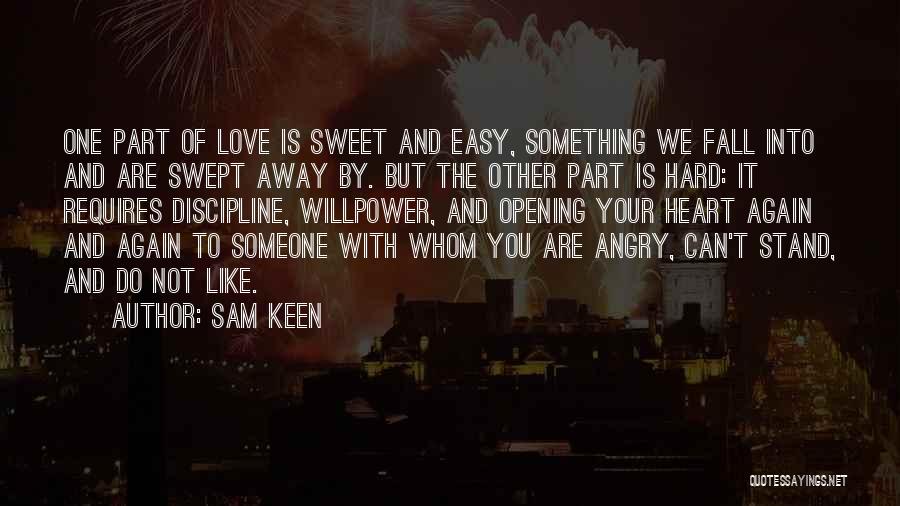 ONE PART OF LOVE IS SWEET AND EASY, SOMETHING WE FALL INTO AND ARE SWEPT AWAY BY. BUT THE OTHER PART IS HARD: IT REQUIRES DISCIPLINE, WILLPOWER, AND OPENING YOUR HEART AGAIN AND AGAIN TO SOMEONE WITH WHOM YOU ARE ANGRY, CAN'T STAND, AND DO NOT LIKE.

AUTHOR: SAM KEEN

QUOTESSAYINGS.NET